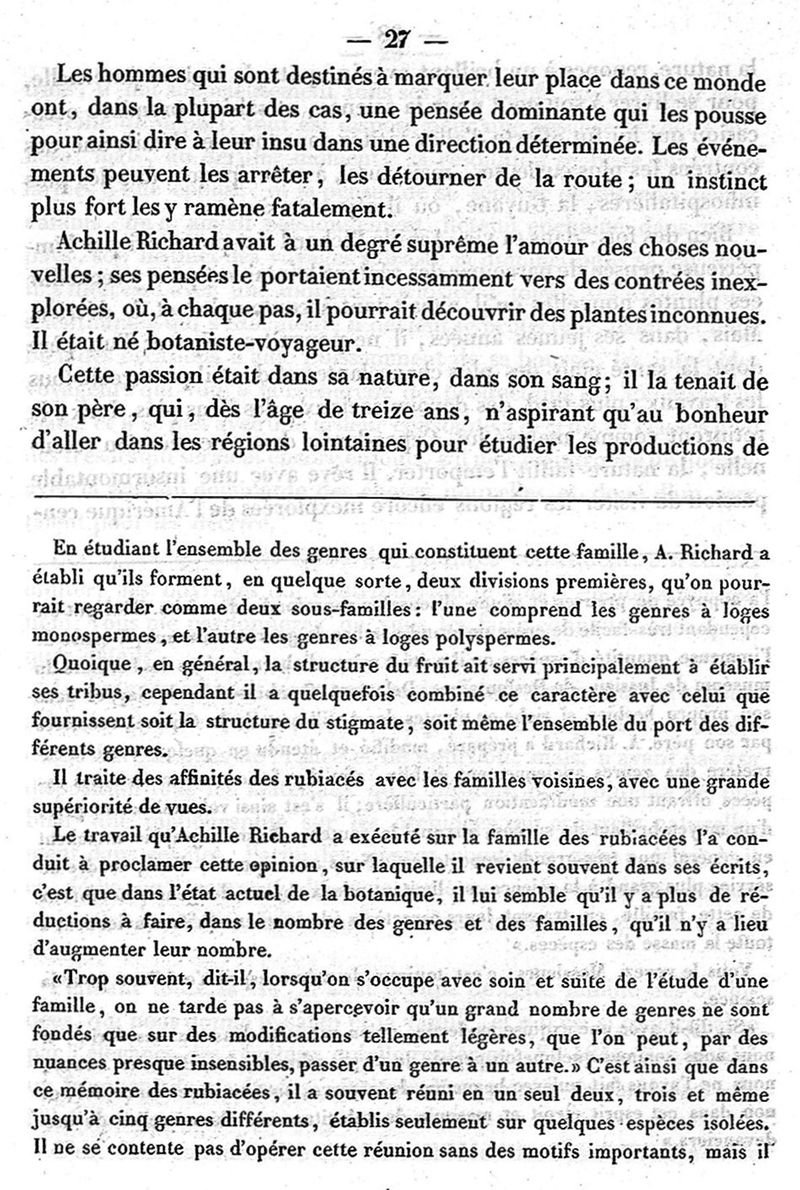 — 27 —

Les hommes qui sont destinés à marquer leur place dans ce monde ont, dans la plupart des cas, une pensée dominante qui les pousse pour ainsi dire à leur insu dans une direction déterminée. Les événements peuvent les arrêter, les détourner de la route; un instinct plus fort les y ramène fatalement.

Achille Richard avait à un degré suprême l'amour des choses nouvelles; ses pensées le portaient incessamment vers des contrées inexplorées, où, à chaque pas, il pourrait découvrir des plantes inconnues. Il était né botaniste-voyageur.

Cette passion était dans sa nature, dans son sang; il la tenait de son père, qui, dès l'âge de treize ans, n'aspirant qu'au bonheur d'aller dans les régions lointaines pour étudier les productions de

En étudiant l'ensemble des genres qui constituent cette famille, A. Richard a établi qu'ils forment, en quelque sorte, deux divisions premières, qu'on pourrait regarder comme deux sous-familles: l'une comprend les genres à loges monospermes, et l'autre les genres à loges polyspermes.

Quoique, en général, la structure du fruit ait servi principalement à établir ses tribus, cependant il a quelquefois combiné ce caractère avec celui que fournissent soit la structure du stigmate, soit même l'ensemble du port des différents genres.

Il traite des affinités des rubiacés avec les familles voisines, avec une grande supériorité de vues.

Le travail qu'Achille Richard a exécuté sur la famille des rubiacées l'a conduit à proclamer cette opinion, sur laquelle il revient souvent dans ses écrits, c'est que dans l'état actuel de la botanique, il lui semble qu'il y a plus de réductions à faire, dans le nombre des genres et des familles, qu'il n'y a lieu d'augmenter leur nombre.

«Trop souvent, dit-il, lorsqu'on s'occupe avec soin et suite de l'étude d'une famille, on ne tarde pas à s'apercevoir qu'un grand nombre de genres ne sont fondés que sur des modifications tellement légères, que l'on peut, par des nuances presque insensibles, passer d'un genre à un autre.» C'est ainsi que dans ce mémoire des rubiacées, il a souvent réuni en un seul deux, trois et même jusqu'à cinq genres différents, établis seulement sur quelques espèces isolées. Il ne se contente pas d'opérer cette réunion sans des motifs importants, mais il